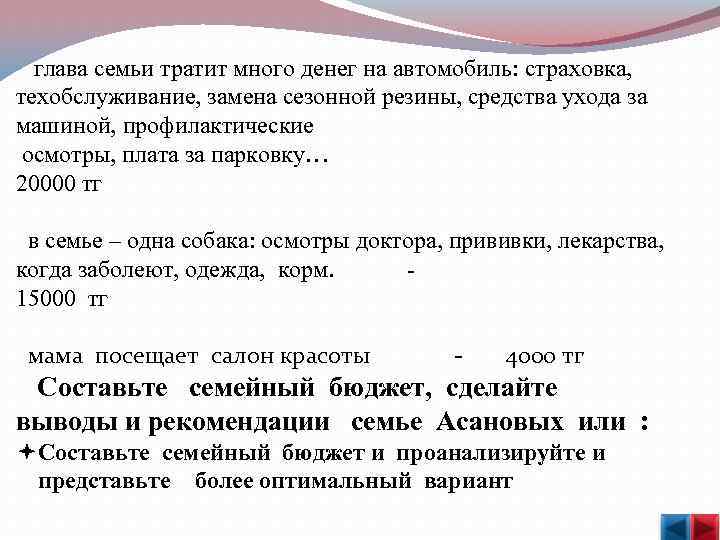 глава семьи тратит много денег на автомобиль: страховка, техобслуживание, замена сезонной резины, средства ухода за машиной, профилактические
осмотры, плата за парковку…
20000 тг

в семье – одна собака: осмотры доктора, прививки, лекарства, когда заболеют, одежда, корм. -
15000 тг

мама посещает салон красоты - 4000 тг
Составьте семейный бюджет, сделайте выводы и рекомендации семье Асановых или :
Составьте семейный бюджет и проанализируйте и представьте более оптимальный вариант